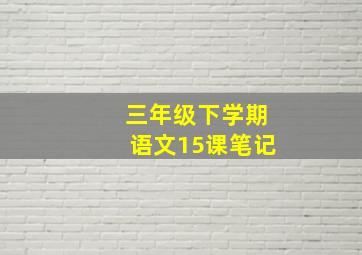 三年级下学期
语文15课笔记